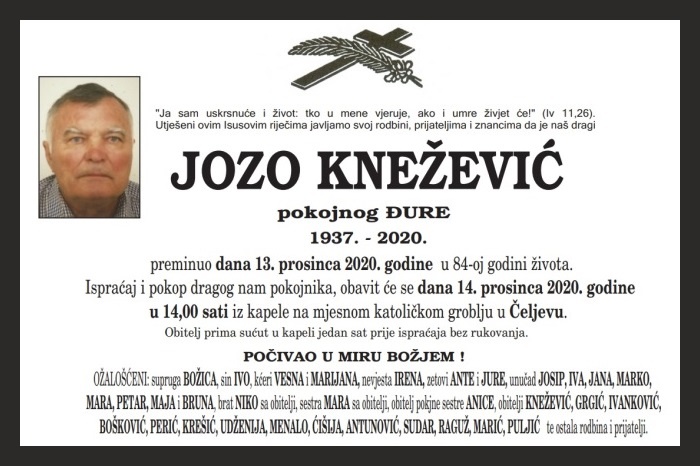 "Ja sam uskrsnuće i život: tko u mene vjeruje, ako i umre živjet će!" (Iv 11,26).
Utješeni ovim Isusovim riječima javljamo svoj rodbini, prijateljima i znancima da je naš dragi

JOZO KNEŽEVIĆ

pokojnog ĐURE

1937. - 2020.

preminuo dana 13. prosinca 2020. godine u 84-oj godini života.
Ispraćaj i pokop dragog nam pokojnika, obavit će se dana 14. prosinca 2020. godine u 14,00 sati iz kapele na mjesnom katoličkom groblju u Čeljevu.
Obitelj prima sućut u kapeli jedan sat prije ispraćaja bez rukovanja.

POČIVAO U MIRU BOŽJEM !

OŽALOŠĆENI: supruga BOŽICA, sin IVO, kćeri VESNA i MARIJANA, nevjesta IRENA, zetovi ANTE i JURE, unučad JOSIP, IVA, JANA, MARKO, MARA, PETAR, MAJA i BRUNA, brat NIKO sa obitelji, sestra MARA sa obitelji, obitelj pokjne sestre ANICE, obitelji KNEŽEVIĆ, GRGIĆ, IVANKOVIĆ, BOŠKOVIĆ, PERIĆ, KREŠIĆ, UDŽENIJA, MENALO, ĆIŠIJA, ANTUNOVIĆ, SUDAR, RAGUŽ, MARIĆ, PULJIĆ te ostala rodbina i prijatelji.